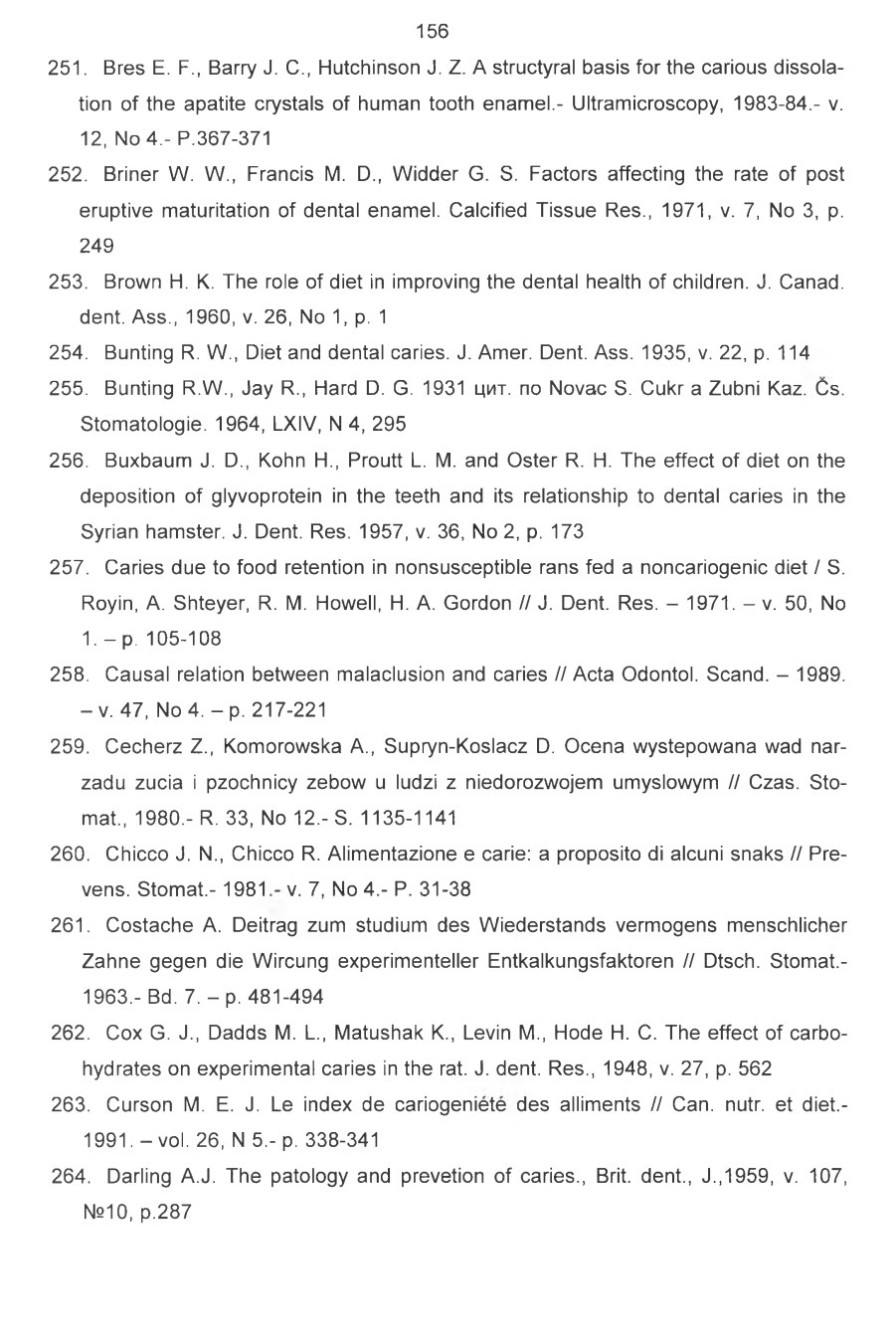 156

251. Bres E. F., Barry J. C., Hutchinson J. Z. A structyral basis for the carious dissolation of the apatite crystals of human tooth enamel.- Ultramicroscopy, 1983-84.- v. 12, No 4.- P.367-371

252. Briner W. W., Francis M. D., Widder G. S. Factors affecting the rate of post eruptive maturitation of dental enamel. Calcified Tissue Res., 1971, v. 7, No 3, p. 249

253. Brown H. K. The role of diet in improving the dental health of children. J. Canad. dent. Ass., 1960, v. 26, No 1, p. 1

254. Bunting R. W., Diet and dental caries. J. Amer. Dent. Ass. 1935, v. 22, p. 114

255. Bunting R.W., Jay R., Hard D. G. 1931 цит. по Novac S. Cukr a Zubni Kaz. Čs. Stomatologie. 1964, LXIV, N 4, 295

256. Buxbaum J. D., Kohn H., Proutt L. M. and Oster R. H. The effect of diet on the deposition of glyvoprotein in the teeth and its relationship to dental caries in the Syrian hamster. J. Dent. Res. 1957, v. 36, No 2, p. 173

257. Caries due to food retention in nonsusceptible rans fed a noncariogenic diet / S. Royin, A. Shteyer, R. M. Howell, H. A. Gordon // J. Dent. Res. – 1971. – v. 50, No 1. – p. 105-108

258. Causal relation between malaclusion and caries // Acta Odontol. Scand. – 1989. – v. 47, No 4. – p. 217-221

259. Cecherz Z., Komorowska A., Supryn-Koslacz D. Ocena wystepowana wad narzadu zucia i pzochnicy zebow u ludzi z niedorozwojem umyslowym // Czas. Stomat., 1980.- R. 33, No 12.- S. 1135-1141

260. Chicco J. N., Chicco R. Alimentazione e carie: a proposito di alcuni snaks // Prevens. Stomat.- 1981.- v. 7, No 4.- P. 31-38

261. Costache A. Deitrag zum studium des Wiederstands vermogens menschlicher Zahne gegen die Wircung experimenteller Entkalkungsfaktoren // Dtsch. Stomat.- 1963.- Bd. 7. – p. 481-494

262. Cox G. J., Dadds M. L., Matushak K., Levin M., Hode H. C. The effect of carbohydrates on experimental caries in the rat. J. dent. Res., 1948, v. 27, p. 562

263. Curson M. E. J. Le index de cariogeniété des alliments // Can. nutr. et diet.- 1991. – vol. 26, N 5.- p. 338-341

264. Darling A.J. The patology and prevetion of caries., Brit. dent., J.,1959, v. 107, №10, p.287